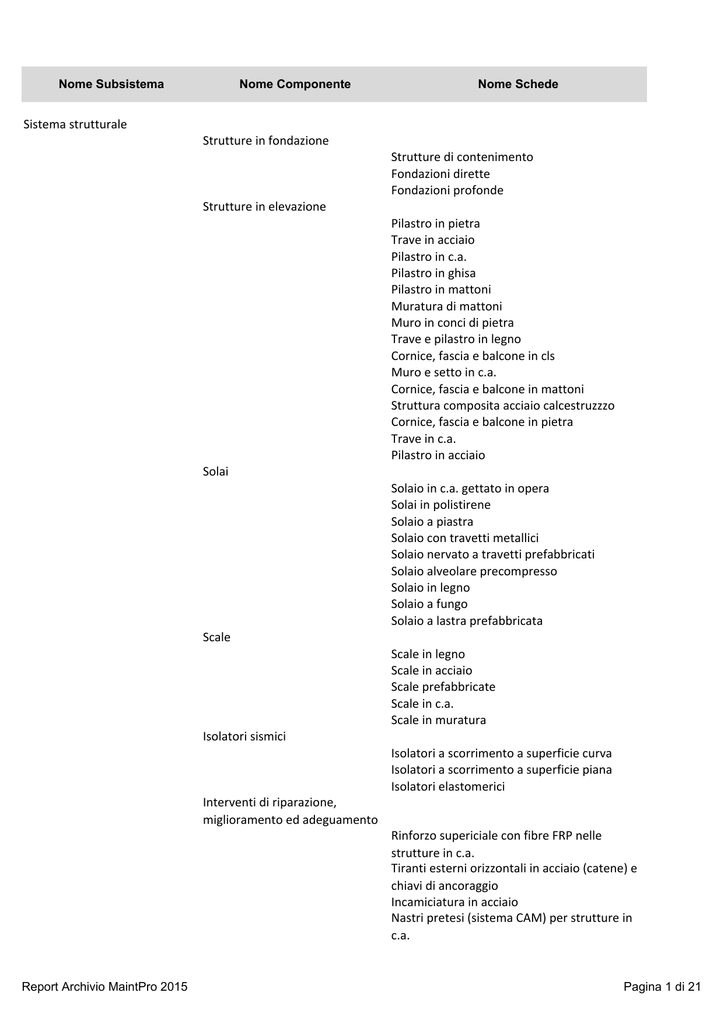 | Nome Subsistema | Nome Componente | Nome Schede |
|---|---|---|
| Sistema strutturale | | |
| | Strutture in fondazione | |
| | | Strutture di contenimento |
| | | Fondazioni dirette |
| | | Fondazioni profonde |
| | Strutture in elevazione | |
| | | Pilastro in pietra |
| | | Trave in acciaio |
| | | Pilastro in c.a. |
| | | Pilastro in ghisa |
| | | Pilastro in mattoni |
| | | Muratura di mattoni |
| | | Muro in conci di pietra |
| | | Trave e pilastro in legno |
| | | Cornice, fascia e balcone in cls |
| | | Muro e setto in c.a. |
| | | Cornice, fascia e balcone in mattoni |
| | | Struttura composita acciaio calcestruzzzo |
| | | Cornice, fascia e balcone in pietra |
| | | Trave in c.a. |
| | | Pilastro in acciaio |
| | Solai | |
| | | Solaio in c.a. gettato in opera |
| | | Solai in polistirene |
| | | Solaio a piastra |
| | | Solaio con travetti metallici |
| | | Solaio nervato a travetti prefabbricati |
| | | Solaio alveolare precompresso |
| | | Solaio in legno |
| | | Solaio a fungo |
| | | Solaio a lastra prefabbricata |
| | Scale | |
| | | Scale in legno |
| | | Scale in acciaio |
| | | Scale prefabbricate |
| | | Scale in c.a. |
| | | Scale in muratura |
| | Isolatori sismici | |
| | | Isolatori a scorrimento a superficie curva |
| | | Isolatori a scorrimento a superficie piana |
| | | Isolatori elastomerici |
| | Interventi di riparazione, miglioramento ed adeguamento | |
| | | Rinforzo supericiale con fibre FRP nelle strutture in c.a. |
| | | Tiranti esterni orizzontali in acciaio (catene) e chiavi di ancoraggio |
| | | Incamiciatura in acciaio |
| | | Nastri pretesi (sistema CAM) per strutture in c.a. |

Report Archivio MaintPro 2015

Pagina 1 di 21